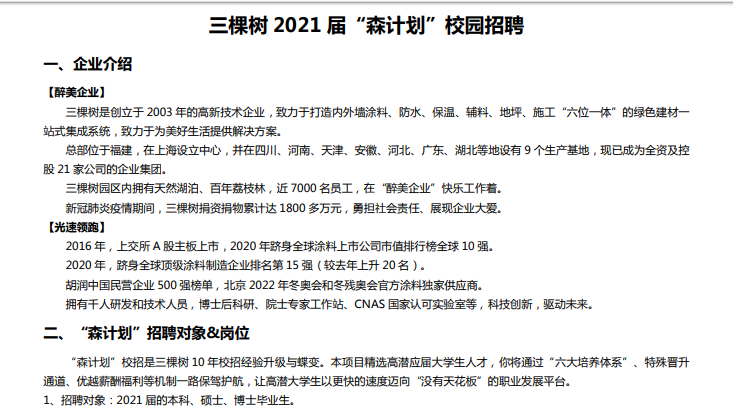 三棵树 2021 届“森计划”校园招聘

一、企业介绍

【醉美企业】

三棵树是创立于 2003 年的高新技术企业，致力于打造内外墙涂料、防水、保温、辅料、地坪、施工“六位一体”的绿色建材一站式集成系统，致力于为美好生活提供解决方案。

总部位于福建，在上海设立中心，并在四川、河南、天津、安徽、河北、广东、湖北等地设有 9 个生产基地，现已成为全资及控股 21 家公司的企业集团。

三棵树园区内拥有天然湖泊、百年荔枝林，近 7000 名员工，在“醉美企业”快乐工作着。

新冠肺炎疫情期间，三棵树捐资捐物累计达 1800 多万元，勇担社会责任、展现企业大爱。

【光速领跑】

2016 年，上交所 A 股主板上市，2020 年跻身全球涂料上市公司市值排行榜全球 10 强。

2020 年，跻身全球顶级涂料制造企业排名第 15 强（较去年上升 20 名）。

胡润中国民营企业 500 强榜单，北京 2022 年冬奥会和冬残奥会官方涂料独家供应商。

拥有千人研发和技术人员，博士后科研、院士专家工作站、CNAS 国家认可实验室等，科技创新，驱动未来。

二、“森计划”招聘对象&岗位

“森计划”校招是三棵树 10 年校招经验升级与蝶变。本项目精选高潜应届大学生人才，你将通过“六大培养体系”、特殊晋升通道、优越薪酬福利等机制一路保驾护航，让高潜大学生以更快的速度迈向“没有天花板”的职业发展平台。

1、招聘对象：2021 届的本科、硕士、博士毕业生。